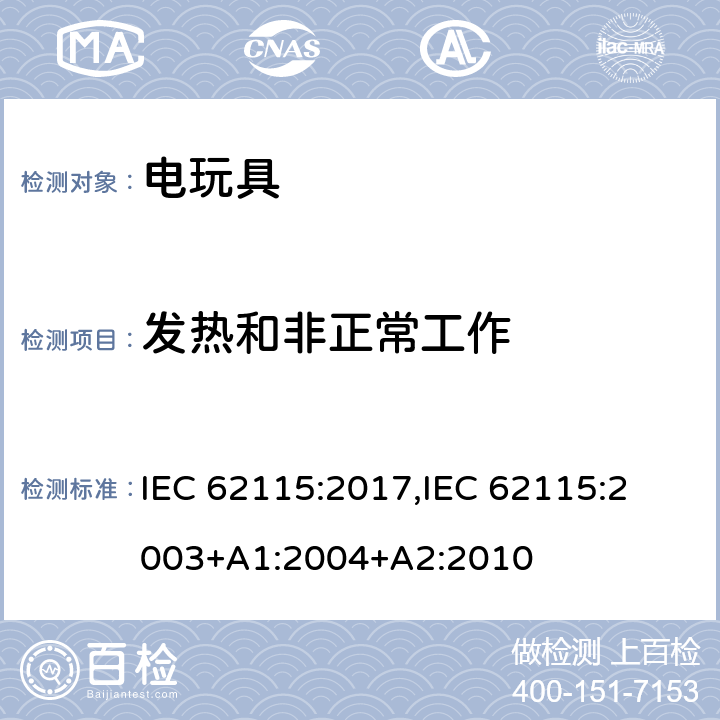 MA CNAS AL ilac-MRA

检测对象： 电玩具

检测项目： 发热和非正常工作

检测标准： IEC 62115:2017,IEC 62115:2003+A1:2004+A2:2010

百检 Baijiantest.com

做检测 上百检
400-151-7153